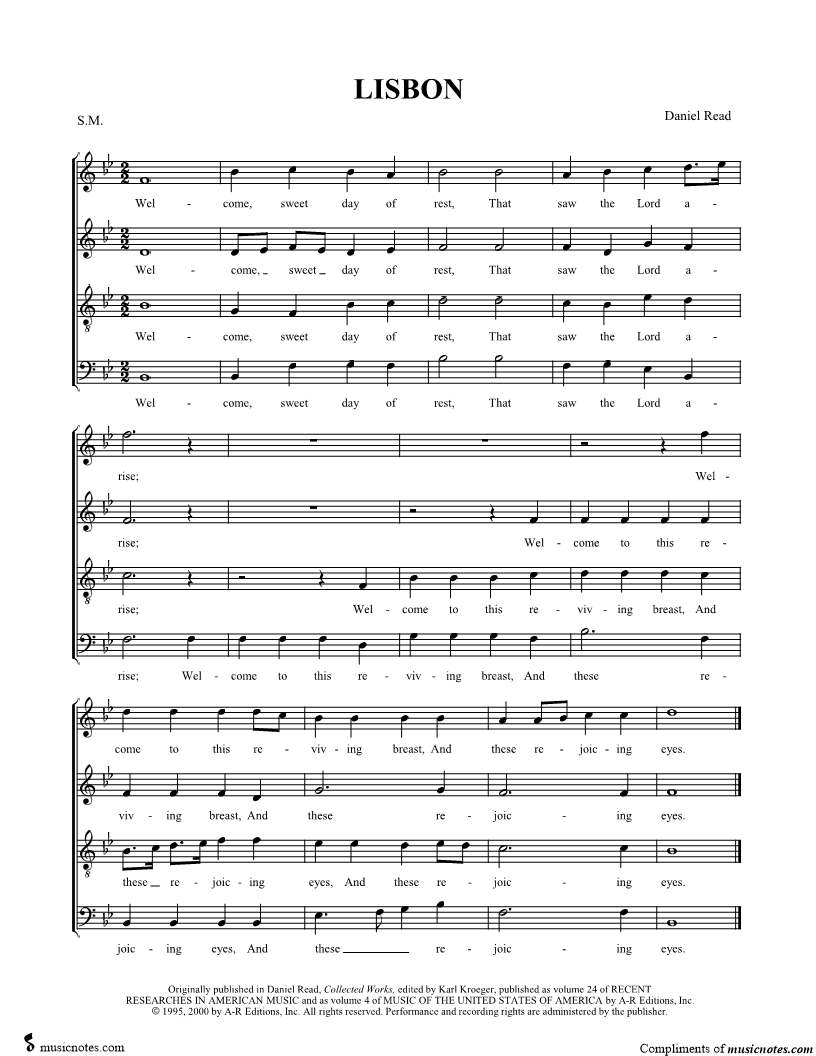 LISBON

S.M.

Daniel Read

Wel - come, sweet day of rest, That saw the Lord a -

Wel - come, sweet day of rest, That saw the Lord a -

Wel - come, sweet day of rest, That saw the Lord a -

Wel - come, sweet day of rest, That saw the Lord a -

rise; Wel -

rise; Wel - come to this re -

rise; Wel - come to this re - viv - ing breast, And

rise; Wel - come to this re - viv - ing breast, And these re -

come to this re - viv - ing breast, And these re - joic - ing eyes.

viv - ing breast, And these re - joic - ing eyes.

these re - joic - ing eyes, And these re - joic - ing eyes.

joic - ing eyes, And these re - joic - ing eyes.

Originally published in Daniel Read, Collected Works, edited by Karl Kroeger, published as volume 24 of RECENT RESEARCHES IN AMERICAN MUSIC and as volume 4 of MUSIC OF THE UNITED STATES OF AMERICA by A-R Editions, Inc. © 1995, 2000 by A-R Editions, Inc. All rights reserved. Performance and recording rights are administered by the publisher.

musicnotes.com

Compliments of musicnotes.com